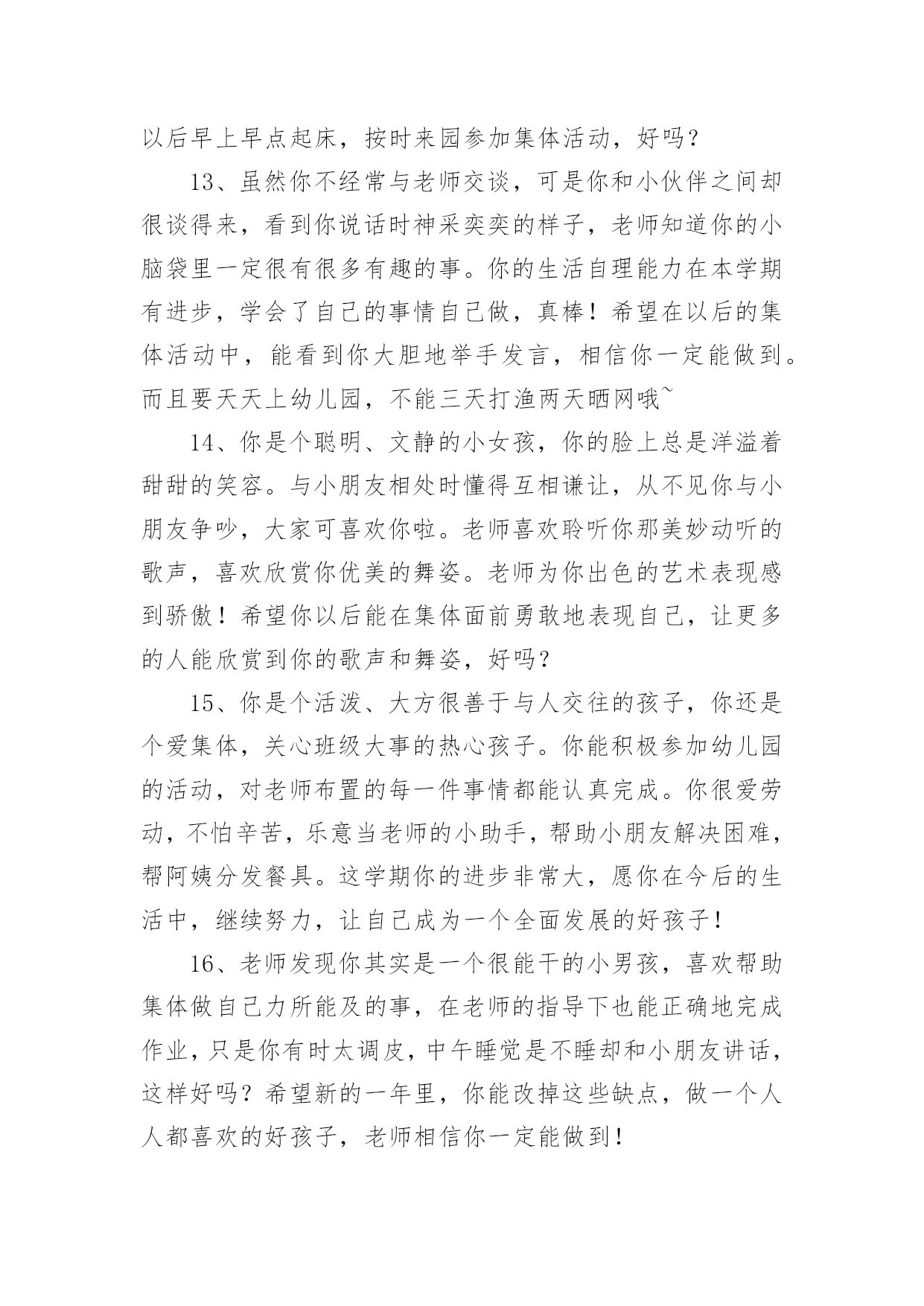 以后早上早点起床，按时来园参加集体活动，好吗？

13、虽然你不经常与老师交谈，可是你和小伙伴之间却很谈得来，看到你说话时神采奕奕的样子，老师知道你的小脑袋里一定很有很多有趣的事。你的生活自理能力在本学期有进步，学会了自己的事情自己做，真棒！希望在以后的集体活动中，能看到你大胆地举手发言，相信你一定能做到。而且要天天上幼儿园，不能三天打渔两天晒网哦~

14、你是个聪明、文静的小女孩，你的脸上总是洋溢着甜甜的笑容。与小朋友相处时懂得互相谦让，从不见你与小朋友争吵，大家可喜欢你啦。老师喜欢聆听你那美妙动听的歌声，喜欢欣赏你优美的舞姿。老师为你出色的艺术表现感到骄傲！希望你以后能在集体面前勇敢地表现自己，让更多的人能欣赏到你的歌声和舞姿，好吗？

15、你是个活泼、大方很善于与人交往的孩子，你还是个爱集体，关心班级大事的热心孩子。你能积极参加幼儿园的活动，对老师布置的每一件事情都能认真完成。你很爱劳动，不怕辛苦，乐意当老师的小助手，帮助小朋友解决困难，帮阿姨分发餐具。这学期你的进步非常大，愿你在今后的生活中，继续努力，让自己成为一个全面发展的好孩子！

16、老师发现你其实是一个很能干的小男孩，喜欢帮助集体做自己力所能及的事，在老师的指导下也能正确地完成作业，只是你有时太调皮，中午睡觉是不睡却和小朋友讲话，这样好吗？希望新的一年里，你能改掉这些缺点，做一个人人都喜欢的好孩子，老师相信你一定能做到！